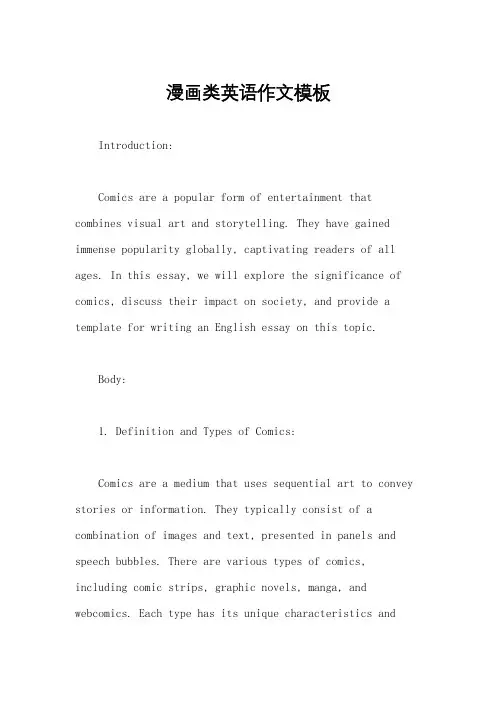 漫画类英语作文模板

Introduction:

Comics are a popular form of entertainment that combines visual art and storytelling. They have gained immense popularity globally, captivating readers of all ages. In this essay, we will explore the significance of comics, discuss their impact on society, and provide a template for writing an English essay on this topic.

Body:

1. Definition and Types of Comics:

Comics are a medium that uses sequential art to convey stories or information. They typically consist of a combination of images and text, presented in panels and speech bubbles. There are various types of comics, including comic strips, graphic novels, manga, and webcomics. Each type has its unique characteristics and